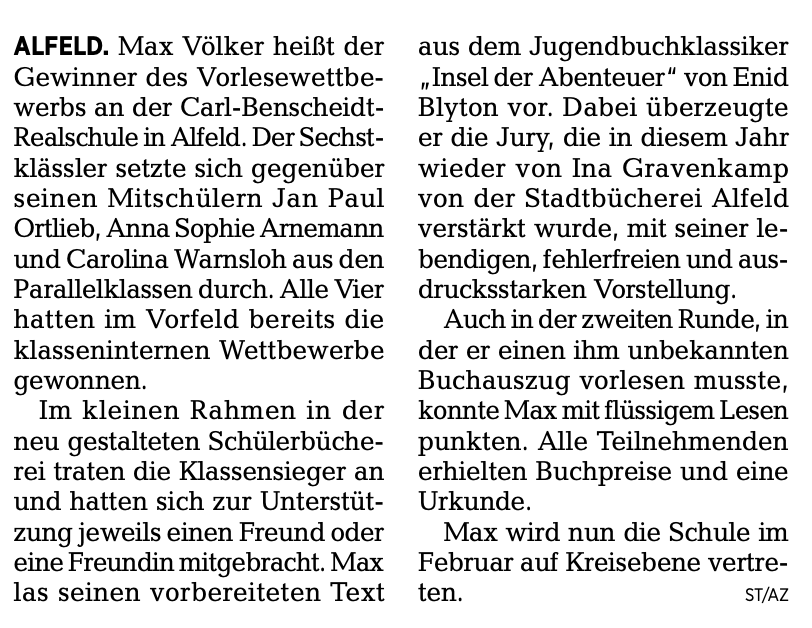 ALFELD. Max Völker heißt der Gewinner des Vorlesewettbewerbs an der Carl-Benscheidt-Realschule in Alfeld. Der Sechstklässler setzte sich gegenüber seinen Mitschülern Jan Paul Ortlieb, Anna Sophie Arnemann und Carolina Warnsloh aus den Parallelklassen durch. Alle Vier hatten im Vorfeld bereits die klasseninternen Wettbewerbe gewonnen.

Im kleinen Rahmen in der neu gestalteten Schülerbücherei traten die Klassensieger an und hatten sich zur Unterstützung jeweils einen Freund oder eine Freundin mitgebracht. Max las seinen vorbereiteten Text aus dem Jugendbuchklassiker „Insel der Abenteuer“ von Enid Blyton vor. Dabei überzeugte er die Jury, die in diesem Jahr wieder von Ina Gravenkamp von der Stadtbücherei Alfeld verstärkt wurde, mit seiner lebendigen, fehlerfreien und ausdrucksstarken Vorstellung.

Auch in der zweiten Runde, in der er einen ihm unbekannten Buchauszug vorlesen musste, konnte Max mit flüssigem Lesen punkten. Alle Teilnehmenden erhielten Buchpreise und eine Urkunde.

Max wird nun die Schule im Februar auf Kreisebene vertreten. ST/AZ